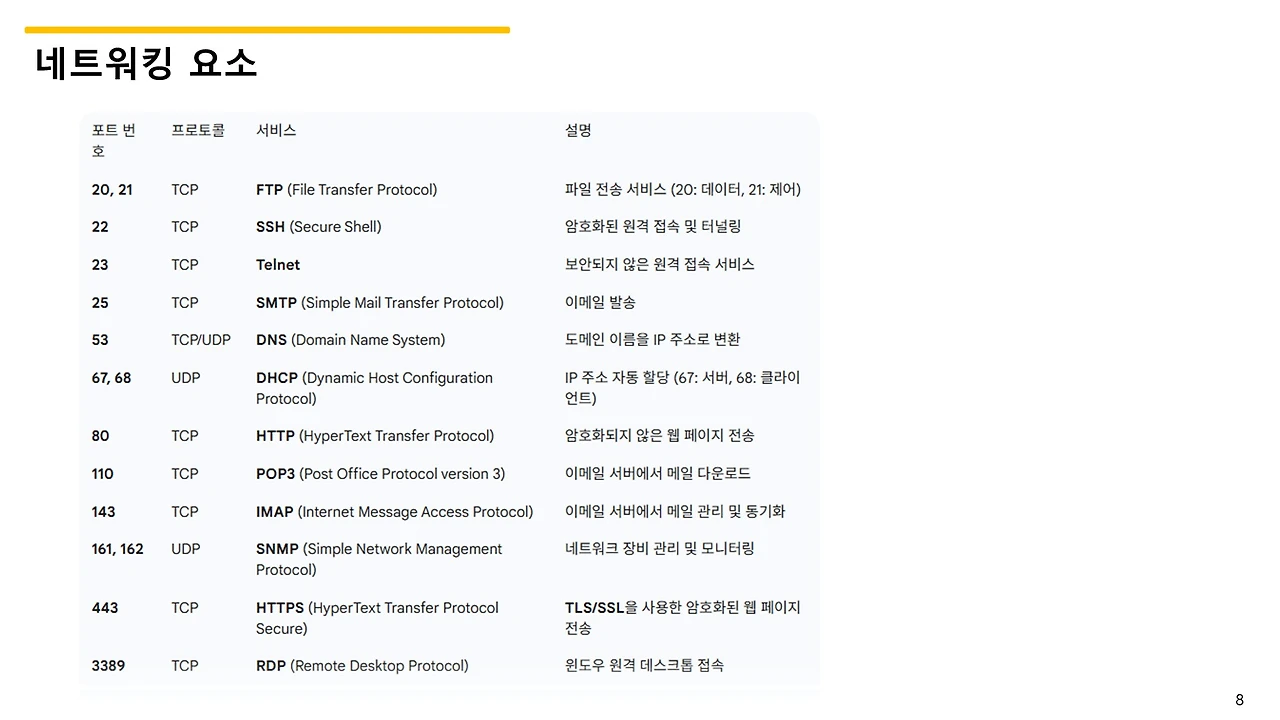 네트워킹 요소

| 포트 번호 | 프로토콜 | 서비스 | 설명 |
|---|---|---|---|
| 20, 21 | TCP | FTP (File Transfer Protocol) | 파일 전송 서비스 (20: 데이터, 21: 제어) |
| 22 | TCP | SSH (Secure Shell) | 암호화된 원격 접속 및 터널링 |
| 23 | TCP | Telnet | 보안되지 않은 원격 접속 서비스 |
| 25 | TCP | SMTP (Simple Mail Transfer Protocol) | 이메일 발송 |
| 53 | TCP/UDP | DNS (Domain Name System) | 도메인 이름을 IP 주소로 변환 |
| 67, 68 | UDP | DHCP (Dynamic Host Configuration Protocol) | IP 주소 자동 할당 (67: 서버, 68: 클라이언트) |
| 80 | TCP | HTTP (HyperText Transfer Protocol) | 암호화되지 않은 웹 페이지 전송 |
| 110 | TCP | POP3 (Post Office Protocol version 3) | 이메일 서버에서 메일 다운로드 |
| 143 | TCP | IMAP (Internet Message Access Protocol) | 이메일 서버에서 메일 관리 및 동기화 |
| 161, 162 | UDP | SNMP (Simple Network Management Protocol) | 네트워크 장비 관리 및 모니터링 |
| 443 | TCP | HTTPS (HyperText Transfer Protocol Secure) | TLS/SSL을 사용한 암호화된 웹 페이지 전송 |
| 3389 | TCP | RDP (Remote Desktop Protocol) | 윈도우 원격 데스크톱 접속 |

8